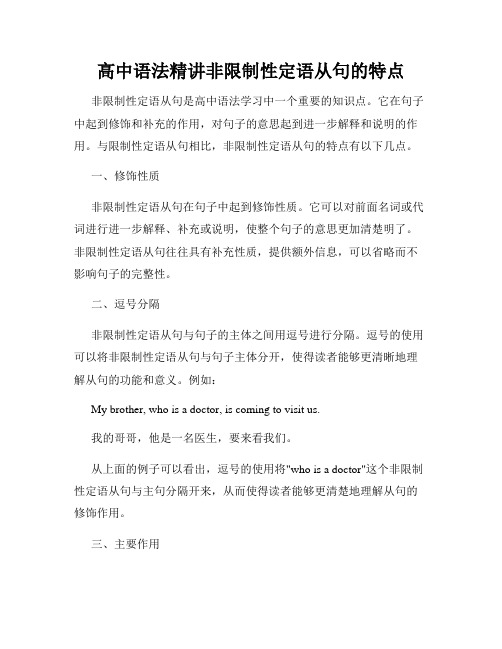 高中语法精讲非限制性定语从句的特点

非限制性定语从句是高中语法学习中一个重要的知识点。它在句子中起到修饰和补充的作用，对句子的意思起到进一步解释和说明的作用。与限制性定语从句相比，非限制性定语从句的特点有以下几点。

一、修饰性质

非限制性定语从句在句子中起到修饰性质。它可以对前面名词或代词进行进一步解释、补充或说明，使整个句子的意思更加清楚明了。非限制性定语从句往往具有补充性质，提供额外信息，可以省略而不影响句子的完整性。

二、逗号分隔

非限制性定语从句与句子的主体之间用逗号进行分隔。逗号的使用可以将非限制性定语从句与句子主体分开，使得读者能够更清晰地理解从句的功能和意义。例如：

My brother, who is a doctor, is coming to visit us.

我的哥哥，他是一名医生，要来看我们。

从上面的例子可以看出，逗号的使用将"who is a doctor"这个非限制性定语从句与主句分隔开来，从而使得读者能够更清楚地理解从句的修饰作用。

三、主要作用